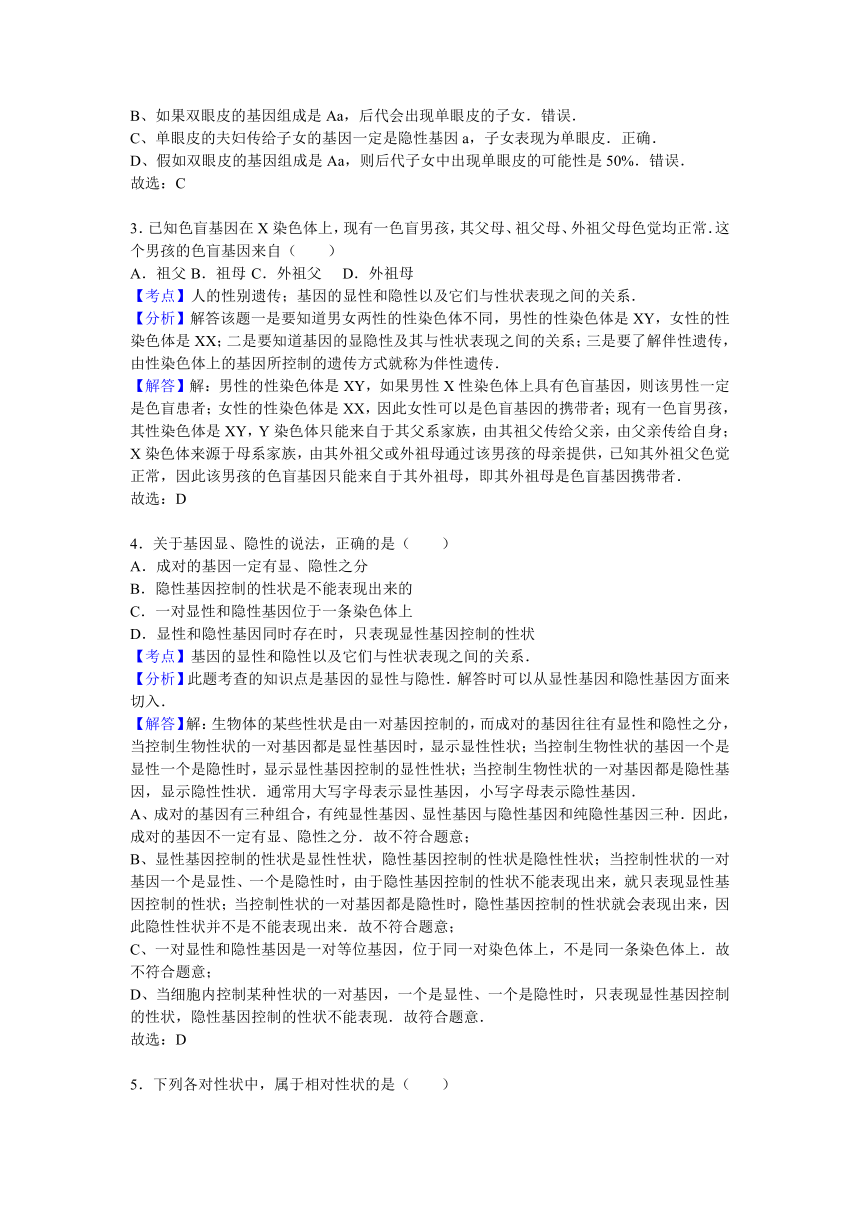 B、如果双眼皮的基因组成是 Aa，后代会出现单眼皮的子女．错误．
C、单眼皮的夫妇传给子女的基因一定是隐性基因 a，子女表现为单眼皮．正确．
D、假如双眼皮的基因组成是 Aa，则后代子女中出现单眼皮的可能性是 50%．错误．
故选：C

3．已知色盲基因在 X 染色体上，现有一色盲男孩，其父母、祖父母、外祖父母色觉均正常．这个男孩的色盲基因来自（　　）
A．祖父 B．祖母 C．外祖父　D．外祖母
【考点】人的性别遗传；基因的显性和隐性以及它们与性状表现之间的关系．
【分析】解答该题一是要知道男女两性的性染色体不同，男性的性染色体是 XY，女性的性染色体是 XX；二是要知道基因的显隐性及其与性状表现之间的关系；三是要了解伴性遗传，由性染色体上的基因所控制的遗传方式就称为伴性遗传．
【解答】解：男性的性染色体是 XY，如果男性 X 性染色体上具有色盲基因，则该男性一定是色盲患者；女性的性染色体是 XX，因此女性可以是色盲基因的携带者；现有一色盲男孩，其性染色体是 XY，Y 染色体只能来自于其父系家族，由其祖父传给父亲，由父亲传给自身；X 染色体来源于母系家族，由其外祖父或外祖母通过该男孩的母亲提供，已知其外祖父色觉正常，因此该男孩的色盲基因只能来自于其外祖母，即其外祖母是色盲基因携带者．
故选：D

4．关于基因显、隐性的说法，正确的是（　　）
A．成对的基因一定有显、隐性之分
B．隐性基因控制的性状是不能表现出来的
C．一对显性和隐性基因位于一条染色体上
D．显性和隐性基因同时存在时，只表现显性基因控制的性状
【考点】基因的显性和隐性以及它们与性状表现之间的关系．
【分析】此题考查的知识点是基因的显性与隐性．解答时可以从显性基因和隐性基因方面来切入．
【解答】解：生物体的某些性状是由一对基因控制的，而成对的基因往往有显性和隐性之分，当控制生物性状的一对基因都是显性基因时，显示显性性状；当控制生物性状的基因一个是显性一个是隐性时，显示显性基因控制的显性性状；当控制生物性状的一对基因都是隐性基因，显示隐性性状．通常用大写字母表示显性基因，小写字母表示隐性基因．
A、成对的基因有三种组合，有纯显性基因、显性基因与隐性基因和纯隐性基因三种．因此，成对的基因不一定有显、隐性之分．故不符合题意；
B、显性基因控制的性状是显性性状，隐性基因控制的性状是隐性性状；当控制性状的一对基因一个是显性、一个是隐性时，由于隐性基因控制的性状不能表现出来，就只表现显性基因控制的性状；当控制性状的一对基因都是隐性时，隐性基因控制的性状就会表现出来，因此隐性性状并不是不能表现出来．故不符合题意；
C、一对显性和隐性基因是一对等位基因，位于同一对染色体上，不是同一条染色体上．故不符合题意；
D、当细胞内控制某种性状的一对基因，一个是显性、一个是隐性时，只表现显性基因控制的性状，隐性基因控制的性状不能表现．故符合题意．
故选：D

5．下列各对性状中，属于相对性状的是（　　）